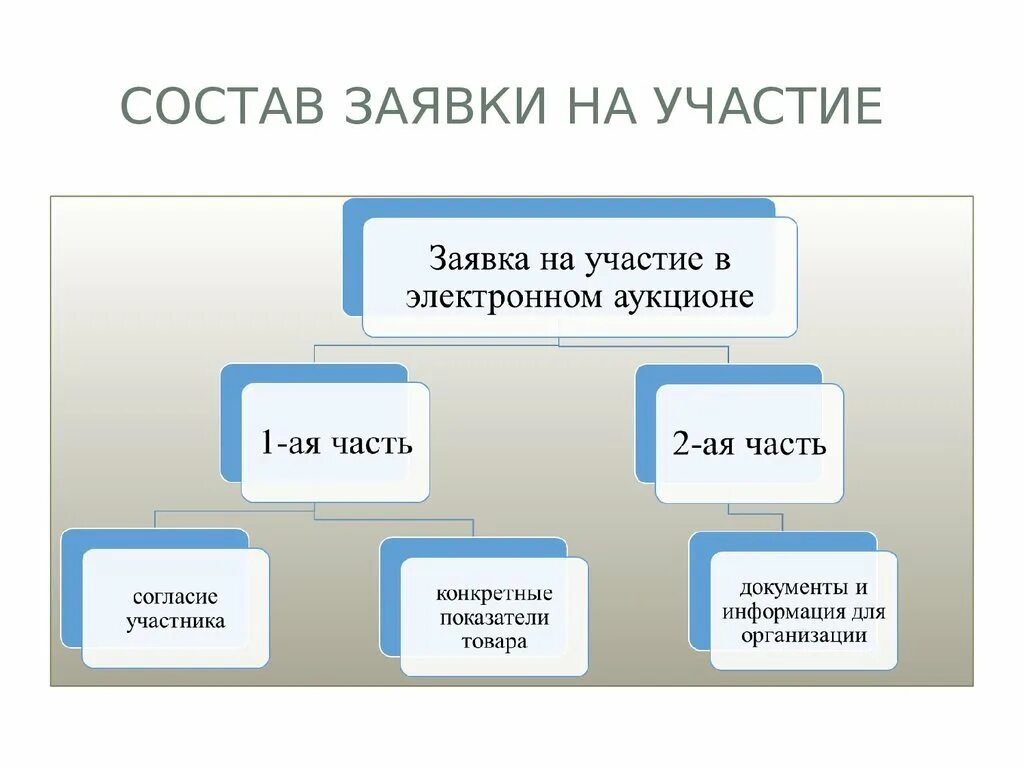 СОСТАВ ЗАЯВКИ НА УЧАСТИЕ

Заявка на участие в электронном аукционе

1-ая часть

2-ая часть

согласие участника

конкретные показатели товара

документы и информация для организации